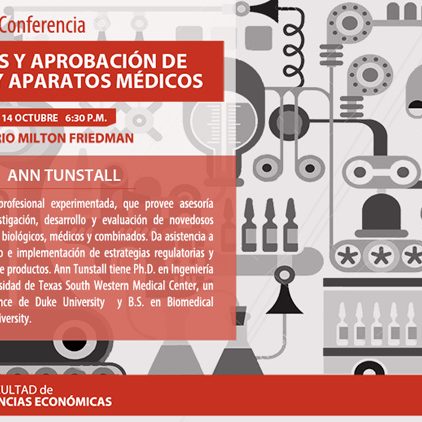 Conferencia

S Y APROBACIÓN DE
Y APARATOS MÉDICOS

14 OCTUBRE 6:30 P.M.

RIO MILTON FRIEDMAN

ANN TUNSTALL

profesional experimentada, que provee asesoría stigación, desarrollo y evaluación de novedosos biológicos, médicos y combinados. Da asistencia a o e implementación de estrategias regulatorias y e productos. Ann Tunstall tiene Ph.D. en Ingeniería sidad de Texas South Western Medical Center, un nce de Duke University y B.S. en Biomedical iversity.

ULTAD de
NCIAS ECONÓMICAS